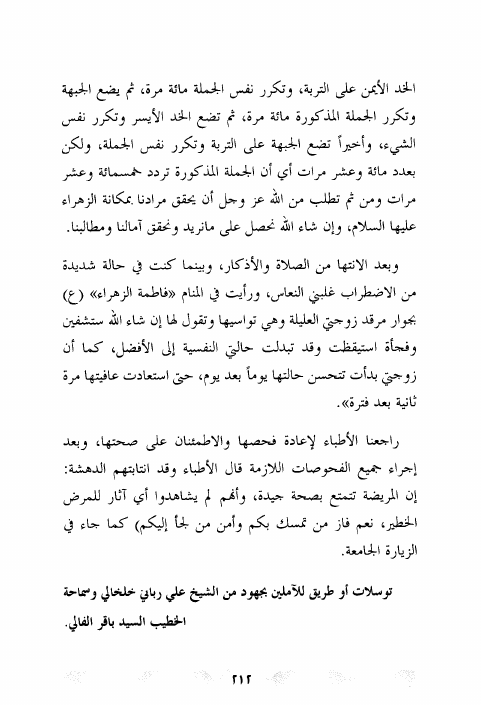 الخد الأيمن على التربة، وتكرر نفس الجملة مائة مرة، ثم يضع الجبهة وتكرر الجملة المذكورة مائة مرة، ثم تضع الخد الأيسر وتكرر نفس الشيء، وأخيراً تضع الجبهة على التربة وتكرر نفس الجملة، ولكن بعدد مائة وعشر مرات أي أن الجملة المذكورة تردد خمسمائة وعشر مرات ومن ثم تطلب من الله عز وجل أن يحقق مرادنا بمكانة الزهراء عليها السلام، وإن شاء الله نحصل على مانريد ونحقق آمالنا ومطالبنا.

وبعد الانتها من الصلاة والأذكار، وبينما كنت في حالة شديدة من الاضطراب غلبني النعاس، ورأيت في المنام «فاطمة الزهراء» (ع) بجوار مرقد زوجتي العليلة وهي تواسيها وتقول لها إن شاء الله ستشفين وفجأة استيقظت وقد تبدلت حالتي النفسية إلى الأفضل، كما أن زوجتي بدأت تتحسن حالتها يوماً بعد يوم، حتى استعادت عافيتها مرة ثانية بعد فترة».

راجعنا الأطباء لإعادة فحصها والاطمئنان على صحتها، وبعد إجراء جميع الفحوصات اللازمة قال الأطباء وقد انتابتهم الدهشة: إن المريضة تتمتع بصحة جيدة، وأنهم لم يشاهدوا أي آثار للمرض الخطير، نعم فاز من تمسك بكم وأمن من لجأ إليكم) كما جاء في الزيارة الجامعة.

توسلات أو طريق للآملين بجهود من الشيخ علي رباني خلخالي وسماحة الخطيب السيد باقر الفالي.

٢١٢